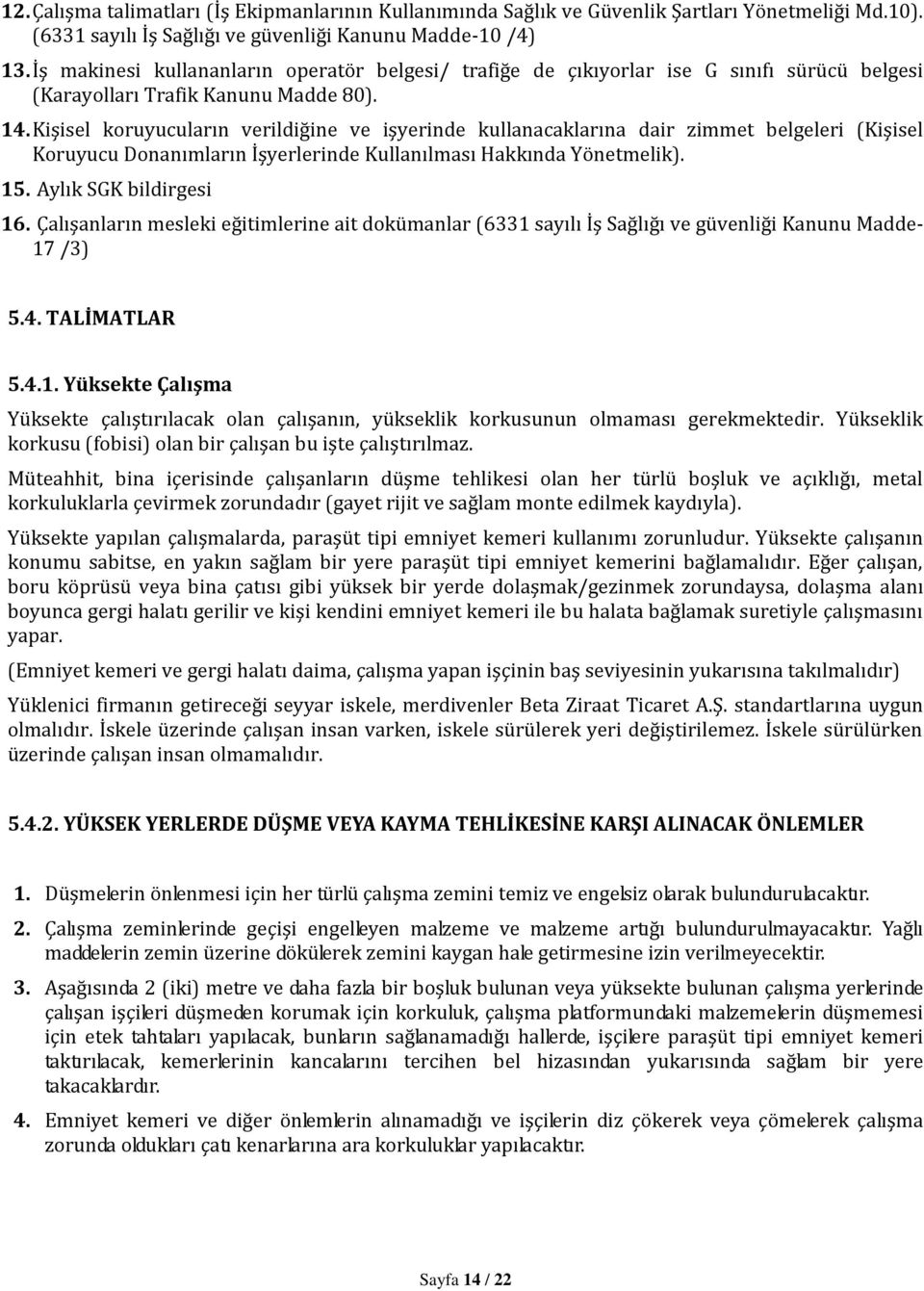 12. Çalışma talimatları (İş Ekipmanlarının Kullanımında Sağlık ve Güvenlik Şartları Yönetmeliği Md.10). (6331 sayılı İş Sağlığı ve güvenliği Kanunu Madde-10 /4)

13. İş makinesi kullananların operatör belgesi/ trafiğe de çıkıyorlar ise G sınıfı sürücü belgesi (Karayolları Trafik Kanunu Madde 80).

14. Kişisel koruyucuların verildiğine ve işyerinde kullanacaklarına dair zimmet belgeleri (Kişisel Koruyucu Donanımların İşyerlerinde Kullanılması Hakkında Yönetmelik).

15. Aylık SGK bildirgesi

16. Çalışanların mesleki eğitimlerine ait dokümanlar (6331 sayılı İş Sağlığı ve güvenliği Kanunu Madde-17 /3)

5.4. TALİMATLAR

5.4.1. Yüksekte Çalışma

Yüksekte çalıştırılacak olan çalışanın, yükseklik korkusunun olmaması gerekmektedir. Yükseklik korkusu (fobisi) olan bir çalışan bu işte çalıştırılmaz.

Müteahhit, bina içerisinde çalışanların düşme tehlikesi olan her türlü boşluk ve açıklığı, metal korkuluklarla çevirmek zorundadır (gayet rijit ve sağlam monte edilmek kaydıyla).

Yüksekte yapılan çalışmalarda, paraşüt tipi emniyet kemeri kullanımı zorunludur. Yüksekte çalışanın konumu sabitse, en yakın sağlam bir yere paraşüt tipi emniyet kemerini bağlamalıdır. Eğer çalışan, boru köprüsü veya bina çatısı gibi yüksek bir yerde dolaşmak/gezinmek zorundaysa, dolaşma alanı boyunca gergi halatı gerilir ve kişi kendini emniyet kemeri ile bu halata bağlamak suretiyle çalışmasını yapar.

(Emniyet kemeri ve gergi halatı daima, çalışma yapan işçinin baş seviyesinin yukarısına takılmalıdır)

Yüklenici firmanın getireceği seyyar iskele, merdivenler Beta Ziraat Ticaret A.Ş. standartlarına uygun olmalıdır. İskele üzerinde çalışan insan varken, iskele sürülerek yeri değiştirilemez. İskele sürülürken üzerinde çalışan insan olmamalıdır.

5.4.2. YÜKSEK YERLERDE DÜŞME VEYA KAYMA TEHLİKESİNE KARŞI ALINACAK ÖNLEMLER

1. Düşmelerin önlenmesi için her türlü çalışma zemini temiz ve engelsiz olarak bulundurulacaktır.

2. Çalışma zeminlerinde geçişi engelleyen malzeme ve malzeme artığı bulundurulmayacaktır. Yağlı maddelerin zemin üzerine dökülerek zemini kaygan hale getirmesine izin verilmeyecektir.

3. Aşağısında 2 (iki) metre ve daha fazla bir boşluk bulunan veya yüksekte bulunan çalışma yerlerinde çalışan işçileri düşmeden korumak için korkuluk, çalışma platformundaki malzemelerin düşmemesi için etek tahtaları yapılacak, bunların sağlanamadığı hallerde, işçilere paraşüt tipi emniyet kemeri taktırılacak, kemerlerinin kancalarını tercihen bel hizasından yukarısında sağlam bir yere takacaklardır.

4. Emniyet kemeri ve diğer önlemlerin alınamadığı ve işçilerin diz çökerek veya çömelerek çalışma zorunda oldukları çatı kenarlarına ara korkuluklar yapılacaktır.

Sayfa 14 / 22